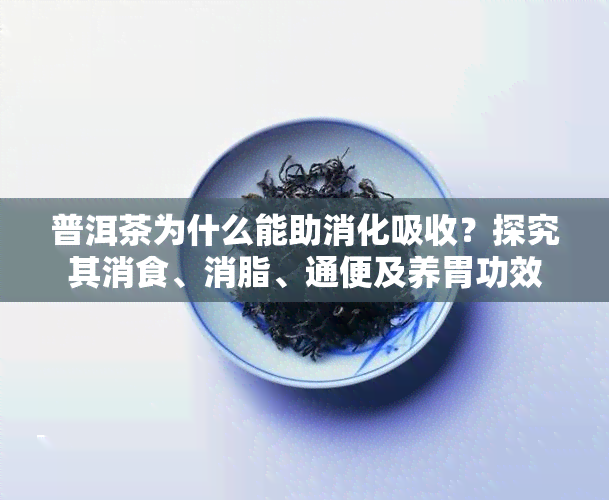 普洱茶为什么能助消化吸收？探究其消食、消脂、通便及养胃功效